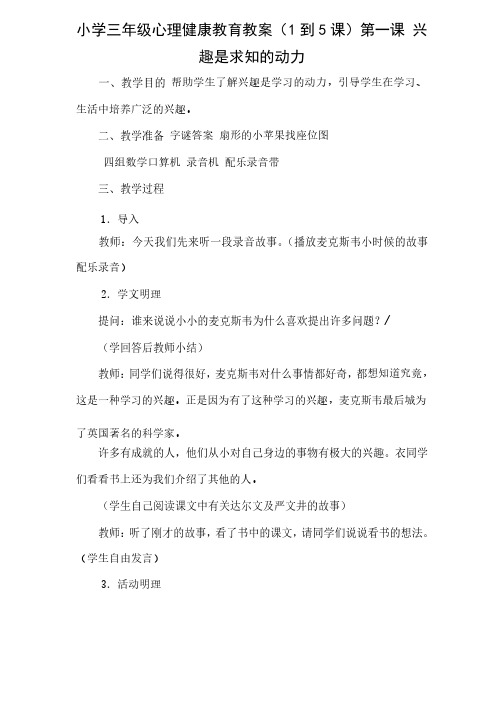 小学三年级心理健康教育教案（1到5课）第一课 兴趣是求知的动力

一、教学目的 帮助学生了解兴趣是学习的动力，引导学生在学习、生活中培养广泛的兴趣。

二、教学准备 字谜答案 扇形的小苹果找座位图

四组数学口算机 录音机 配乐录音带

三、教学过程

1. 导入

教师：今天我们先来听一段录音故事。（播放麦克斯韦小时候的故事配乐录音）

2. 学文明理

提问：谁来说说小小的麦克斯韦为什么喜欢提出许多问题？/

（学回答后教师小结）

教师：同学们说得很好，麦克斯韦对什么事情都好奇，都想知道究竟，这是一种学习的兴趣。正是因为有了这种学习的兴趣，麦克斯韦最后城为了英国著名的科学家。

许多有成就的人，他们从小对自己身边的事物有极大的兴趣。衣同学们看看书上还为我们介绍了其他的人。

（学生自己阅读课文中有关达尔文及严文井的故事）

教师：听了刚才的故事，看了书中的课文，请同学们说说看书的想法。（学生自由发言）

3. 活动明理